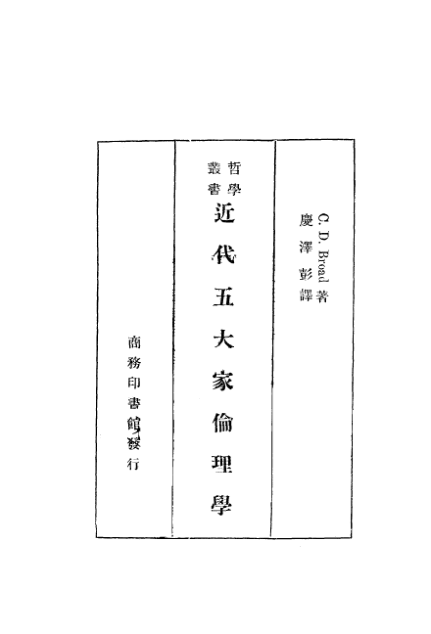 C. D. Broad著
慶澤彭譯

哲學叢書
近代五大家倫理學

商務印書館發行